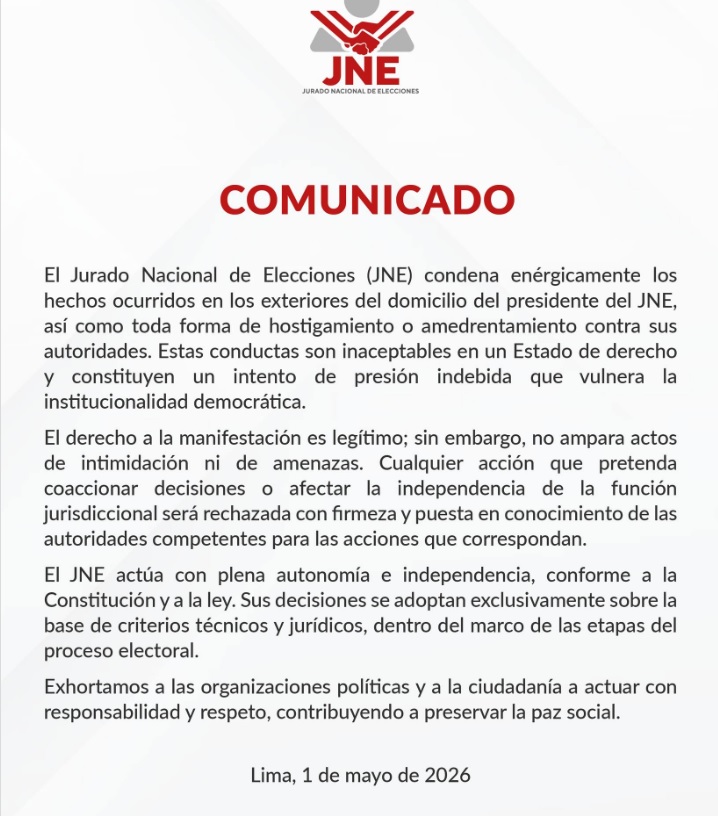 JNE
JURADO NACIONAL DE ELECCIONES

COMUNICADO

El Jurado Nacional de Elecciones (JNE) condena enérgicamente los hechos ocurridos en los exteriores del domicilio del presidente del JNE, así como toda forma de hostigamiento o amedrentamiento contra sus autoridades. Estas conductas son inaceptables en un Estado de derecho y constituyen un intento de presión indebida que vulnera la institucionalidad democrática.

El derecho a la manifestación es legítimo; sin embargo, no ampara actos de intimidación ni de amenazas. Cualquier acción que pretenda coaccionar decisiones o afectar la independencia de la función jurisdiccional será rechazada con firmeza y puesta en conocimiento de las autoridades competentes para las acciones que correspondan.

El JNE actúa con plena autonomía e independencia, conforme a la Constitución y a la ley. Sus decisiones se adoptan exclusivamente sobre la base de criterios técnicos y jurídicos, dentro del marco de las etapas del proceso electoral.

Exhortamos a las organizaciones políticas y a la ciudadanía a actuar con responsabilidad y respeto, contribuyendo a preservar la paz social.

Lima, 1 de mayo de 2026